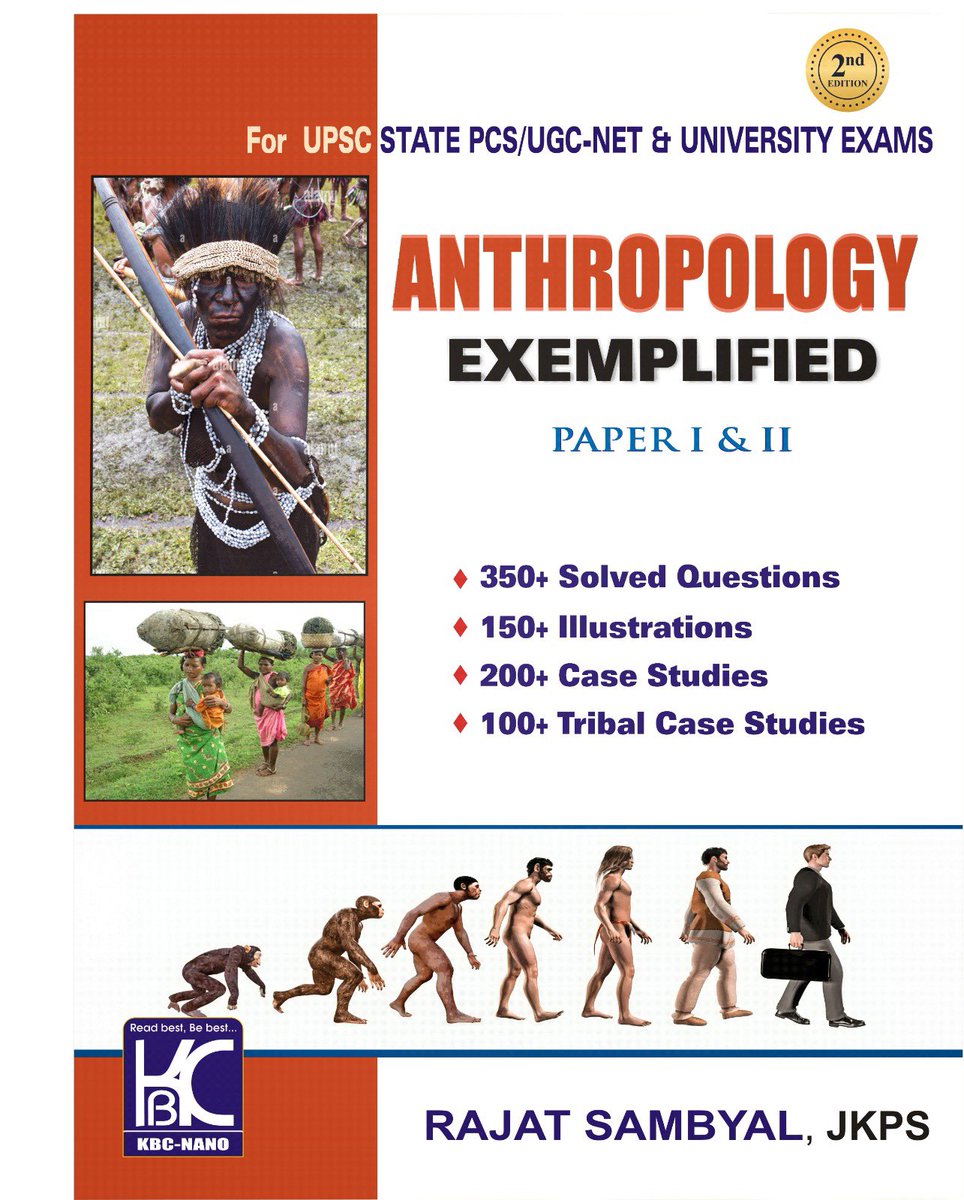 2nd EDITION

For UPSC STATE PCS/UGC-NET & UNIVERSITY EXAMS

ANTHROPOLOGY
EXEMPLIFIED

PAPER I & II

♦ 350+ Solved Questions
♦ 150+ Illustrations
♦ 200+ Case Studies
♦ 100+ Tribal Case Studies

Read best, Be best...
KBC
KBC-NANO

RAJAT SAMBYAL, JKPS